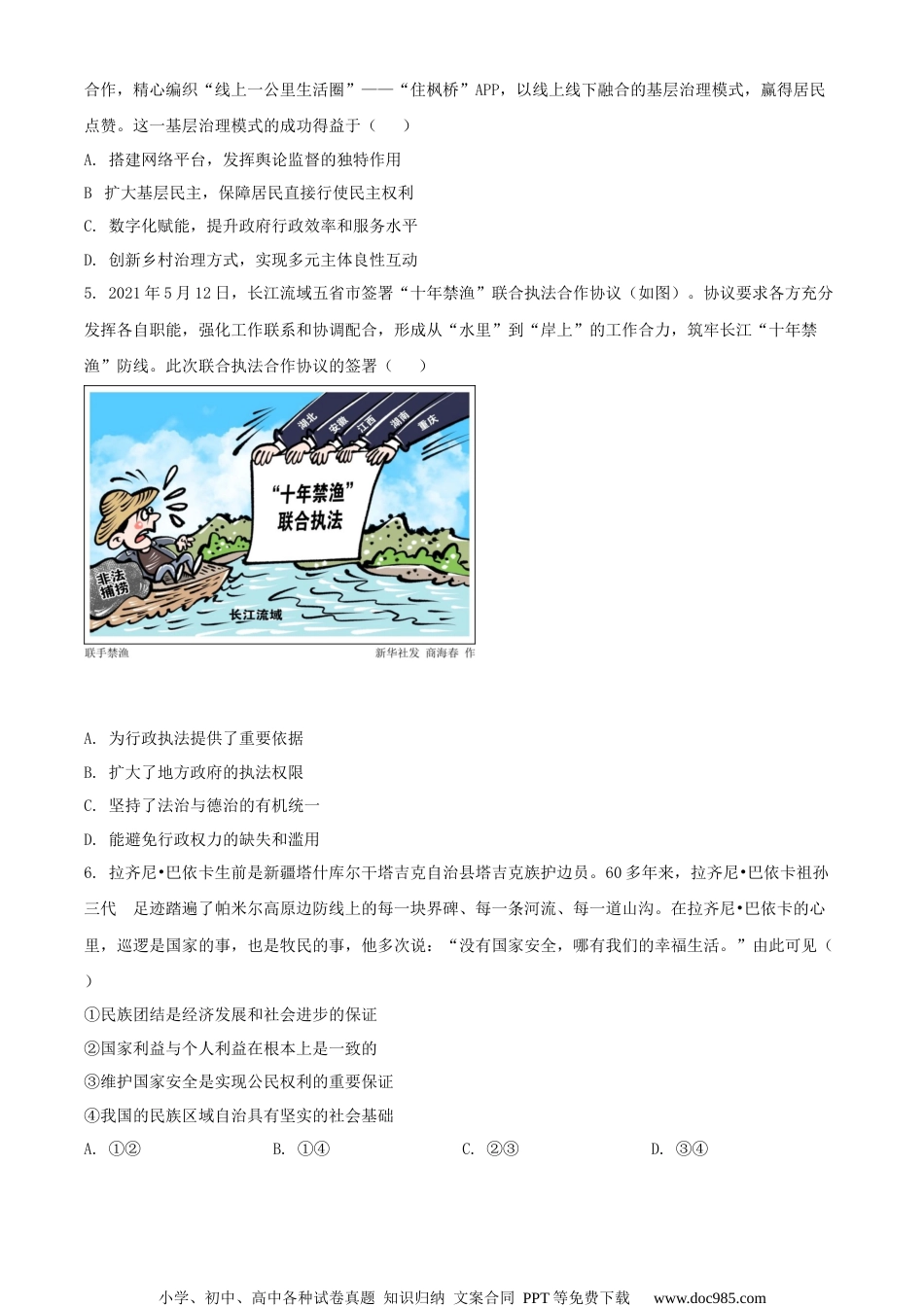 合作，精心编织“线上一公里生活圈”——“住枫桥”APP，以线上线下融合的基层治理模式，赢得居民点赞。这一基层治理模式的成功得益于（　　）

A. 搭建网络平台，发挥舆论监督的独特作用

B 扩大基层民主，保障居民直接行使民主权利

C. 数字化赋能，提升政府行政效率和服务水平

D. 创新乡村治理方式，实现多元主体良性互动

5. 2021年5月12日，长江流域五省市签署“十年禁渔”联合执法合作协议（如图）。协议要求各方充分发挥各自职能，强化工作联系和协调配合，形成从“水里”到“岸上”的工作合力，筑牢长江“十年禁渔”防线。此次联合执法合作协议的签署（　　）

湖北 安徽 江西 湖南 重庆

“十年禁渔”联合执法

非法捕捞

长江流域

联手禁渔　　新华社发 商海春 作

A. 为行政执法提供了重要依据

B. 扩大了地方政府的执法权限

C. 坚持了法治与德治的有机统一

D. 能避免行政权力的缺失和滥用

6. 拉齐尼•巴依卡生前是新疆塔什库尔干塔吉克自治县塔吉克族护边员。60多年来，拉齐尼•巴依卡祖孙三代　足迹踏遍了帕米尔高原边防线上的每一块界碑、每一条河流、每一道山沟。在拉齐尼•巴依卡的心里，巡逻是国家的事，也是牧民的事，他多次说：“没有国家安全，哪有我们的幸福生活。”由此可见（　　）

①民族团结是经济发展和社会进步的保证

②国家利益与个人利益在根本上是一致的

③维护国家安全是实现公民权利的重要保证

④我国的民族区域自治具有坚实的社会基础

A. ①②　　B. ①④　　C. ②③　　D. ③④

小学、初中、高中各种试卷真题 知识归纳 文案合同 PPT等免费下载　www.doc985.com